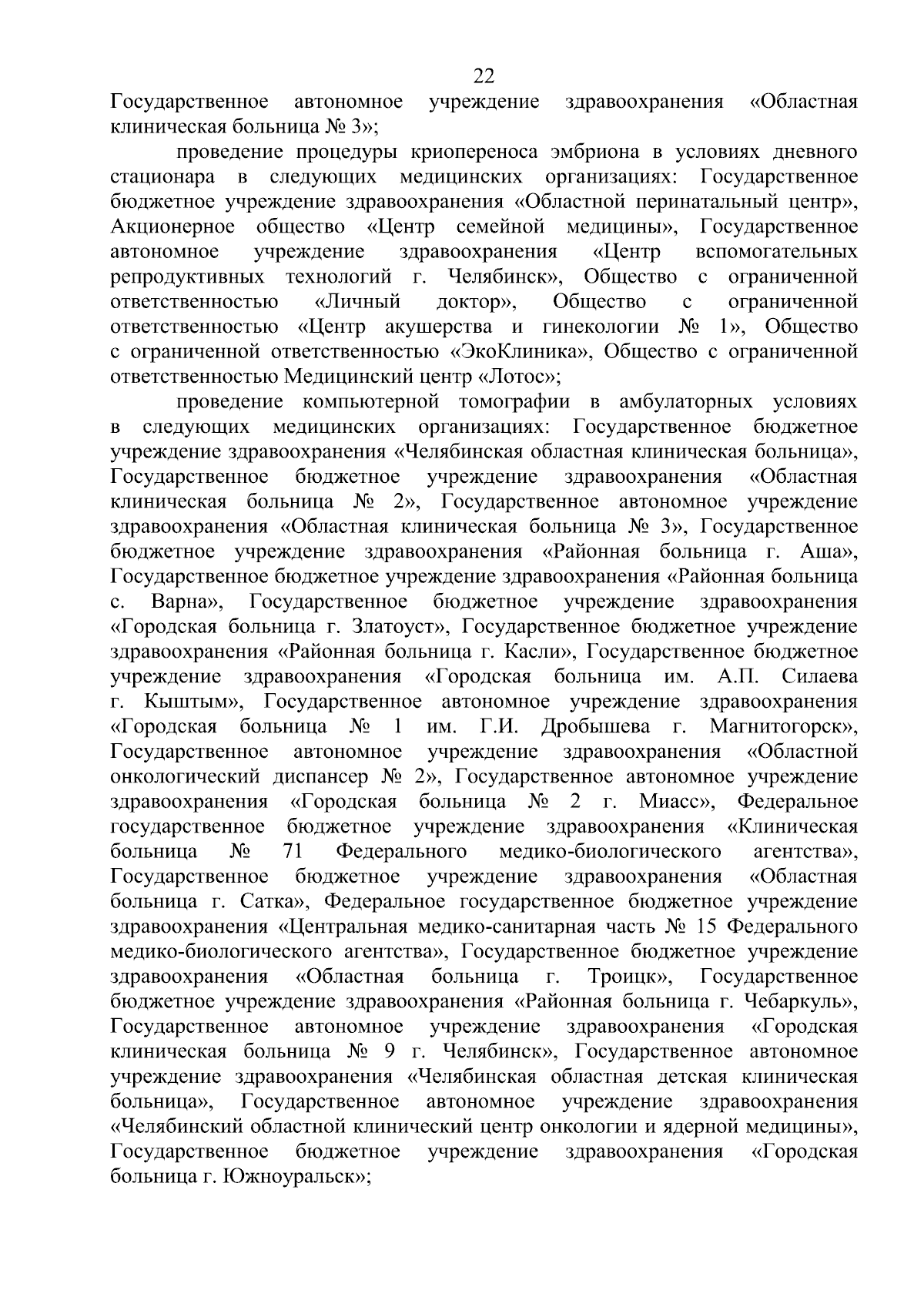 22

Государственное автономное учреждение здравоохранения «Областная клиническая больница № 3»;

проведение процедуры криопереноса эмбриона в условиях дневного стационара в следующих медицинских организациях: Государственное бюджетное учреждение здравоохранения «Областной перинатальный центр», Акционерное общество «Центр семейной медицины», Государственное автономное учреждение здравоохранения «Центр вспомогательных репродуктивных технологий г. Челябинск», Общество с ограниченной ответственностью «Личный доктор», Общество с ограниченной ответственностью «Центр акушерства и гинекологии № 1», Общество с ограниченной ответственностью «ЭкоКлиника», Общество с ограниченной ответственностью Медицинский центр «Лотос»;

проведение компьютерной томографии в амбулаторных условиях в следующих медицинских организациях: Государственное бюджетное учреждение здравоохранения «Челябинская областная клиническая больница», Государственное бюджетное учреждение здравоохранения «Областная клиническая больница № 2», Государственное автономное учреждение здравоохранения «Областная клиническая больница № 3», Государственное бюджетное учреждение здравоохранения «Районная больница г. Аша», Государственное бюджетное учреждение здравоохранения «Районная больница с. Варна», Государственное бюджетное учреждение здравоохранения «Городская больница г. Златоуст», Государственное бюджетное учреждение здравоохранения «Районная больница г. Касли», Государственное бюджетное учреждение здравоохранения «Городская больница им. А.П. Силаева г. Кыштым», Государственное автономное учреждение здравоохранения «Городская больница № 1 им. Г.И. Дробышева г. Магнитогорск», Государственное автономное учреждение здравоохранения «Областной онкологический диспансер № 2», Государственное автономное учреждение здравоохранения «Городская больница № 2 г. Миасс», Федеральное государственное бюджетное учреждение здравоохранения «Клиническая больница № 71 Федерального медико-биологического агентства», Государственное бюджетное учреждение здравоохранения «Областная больница г. Сатка», Федеральное государственное бюджетное учреждение здравоохранения «Центральная медико-санитарная часть № 15 Федерального медико-биологического агентства», Государственное бюджетное учреждение здравоохранения «Областная больница г. Троицк», Государственное бюджетное учреждение здравоохранения «Районная больница г. Чебаркуль», Государственное автономное учреждение здравоохранения «Городская клиническая больница № 9 г. Челябинск», Государственное автономное учреждение здравоохранения «Челябинская областная детская клиническая больница», Государственное автономное учреждение здравоохранения «Челябинский областной клинический центр онкологии и ядерной медицины», Государственное бюджетное учреждение здравоохранения «Городская больница г. Южноуральск»;